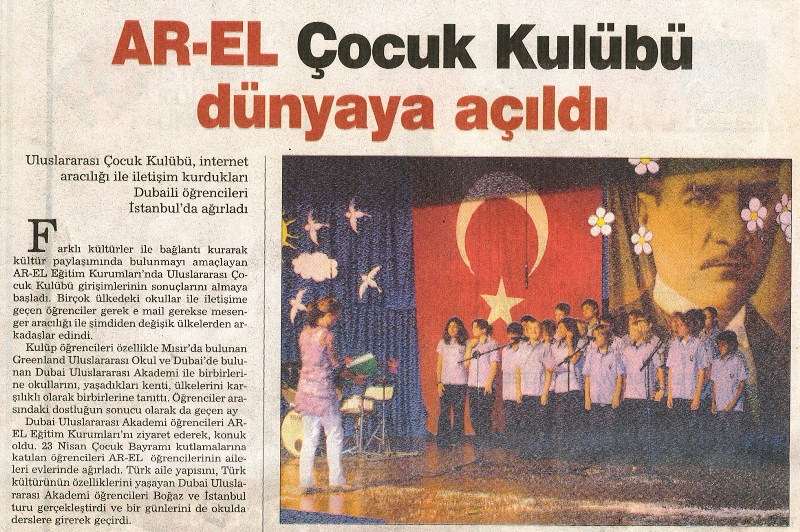 AR-EL Çocuk Kulübü dünyaya açıldı

Uluslararası Çocuk Kulübü, internet aracılığı ile iletişim kurdukları Dubaili öğrencileri İstanbul'da ağırladı

Farklı kültürler ile bağlantı kurarak kültür paylaşımında bulunmayı amaçlayan AR-EL Eğitim Kurumları'nda Uluslararası Çocuk Kulübü girişimlerinin sonuçlarını almaya başladı. Birçok ülkedeki okullar ile iletişime geçen öğrenciler gerek e mail gerekse mesenger aracılığı ile şimdiden değişik ülkelerden arkadaşlar edindi.

Kulüp öğrencileri özellikle Mısır'da bulunan Greenland Uluslararası Okul ve Dubai'de bulunan Dubai Uluslararası Akademi ile birbirlerine okullarını, yaşadıkları kenti, ülkelerini karşılıklı olarak birbirlerine tanıttı. Öğrenciler arasındaki dostluğun sonucu olarak da geçen ay Dubai Uluslararası Akademi öğrencileri AR-EL Eğitim Kurumları'nı ziyaret ederek, konuk oldu. 23 Nisan Çocuk Bayramı kutlamalarına katılan öğrencileri AR-EL öğrencilerinin aileleri evlerinde ağırladı. Türk aile yapısını, Türk kültürünün özelliklerini yaşayan Dubai Uluslararası Akademi öğrencileri Boğaz ve İstanbul turu gerçekleştirdi ve bir günlerini de okulda derslere girerek geçirdi.